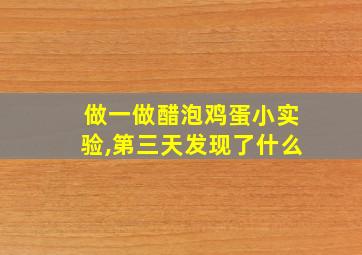 做一做醋泡鸡蛋小实验,第三天发现了什么